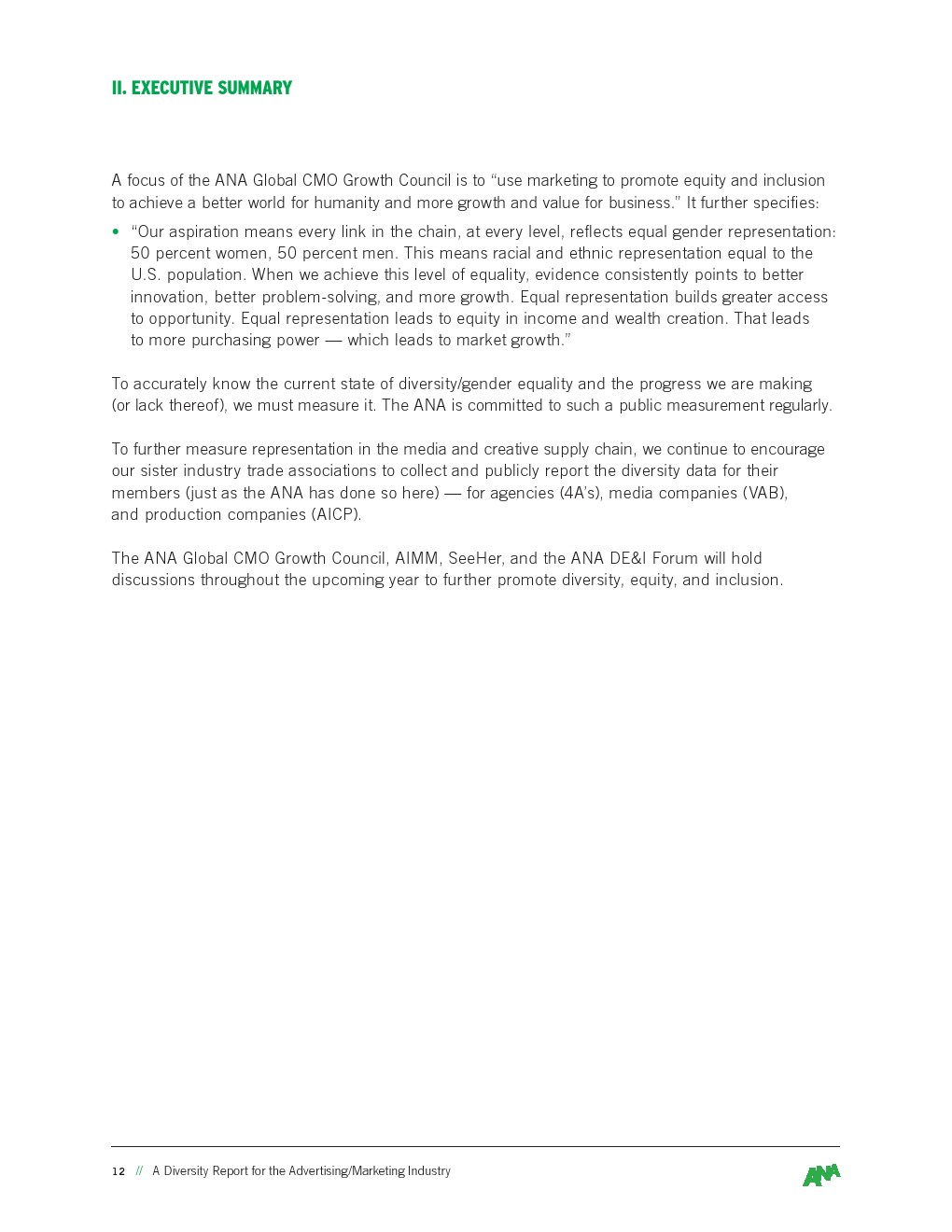 II. EXECUTIVE SUMMARY

A focus of the ANA Global CMO Growth Council is to “use marketing to promote equity and inclusion to achieve a better world for humanity and more growth and value for business.” It further specifies:

• “Our aspiration means every link in the chain, at every level, reflects equal gender representation: 50 percent women, 50 percent men. This means racial and ethnic representation equal to the U.S. population. When we achieve this level of equality, evidence consistently points to better innovation, better problem-solving, and more growth. Equal representation builds greater access to opportunity. Equal representation leads to equity in income and wealth creation. That leads to more purchasing power — which leads to market growth.”

To accurately know the current state of diversity/gender equality and the progress we are making (or lack thereof), we must measure it. The ANA is committed to such a public measurement regularly.

To further measure representation in the media and creative supply chain, we continue to encourage our sister industry trade associations to collect and publicly report the diversity data for their members (just as the ANA has done so here) — for agencies (4A’s), media companies (VAB), and production companies (AICP).

The ANA Global CMO Growth Council, AIMM, SeeHer, and the ANA DE&I Forum will hold discussions throughout the upcoming year to further promote diversity, equity, and inclusion.

12 // A Diversity Report for the Advertising/Marketing Industry

ANA